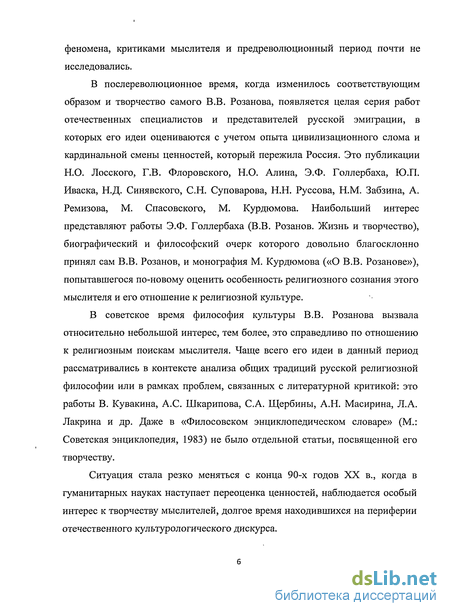 феномена, критиками мыслителя и предреволюционный период почти не исследовались.

В послереволюционное время, когда изменилось соответствующим образом и творчество самого В.В. Розанова, появляется целая серия работ отечественных специалистов и представителей русской эмиграции, в которых его идеи оцениваются с учетом опыта цивилизационного слома и кардинальной смены ценностей, который пережила Россия. Это публикации Н.О. Лосского, Г.В. Флоровского, Н.О. Алина, Э.Ф. Голлербаха, Ю.П. Иваска, Н.Д. Синявского, С.Н. Суповарова, Н.Н. Руссова, Н.М. Забзина, А. Ремизова, М. Спасовского, М. Курдюмова. Наибольший интерес представляют работы Э.Ф. Голлербаха (В.В. Розанов. Жизнь и творчество), биографический и философский очерк которого довольно благосклонно принял сам В.В. Розанов, и монография М. Курдюмова («О В.В. Розанове»), попытавшегося по-новому оценить особенность религиозного сознания этого мыслителя и его отношение к религиозной культуре.

В советское время философия культуры В.В. Розанова вызвала относительно небольшой интерес, тем более, это справедливо по отношению к религиозным поискам мыслителя. Чаще всего его идеи в данный период рассматривались в контексте анализа общих традиций русской религиозной философии или в рамках проблем, связанных с литературной критикой: это работы В. Кувакина, А.С. Шкарипова, С.А. Щербины, А.Н. Масирина, Л.А. Лакрина и др. Даже в «Филосовском энциклопедическом словаре» (М.: Советская энциклопедия, 1983) не было отдельной статьи, посвященной его творчеству.

Ситуация стала резко меняться с конца 90-х годов XX в., когда в гуманитарных науках наступает переоценка ценностей, наблюдается особый интерес к творчеству мыслителей, долгое время находившихся на периферии отечественного культурологического дискурса.

6

dsLib.net
библиотека диссертаций